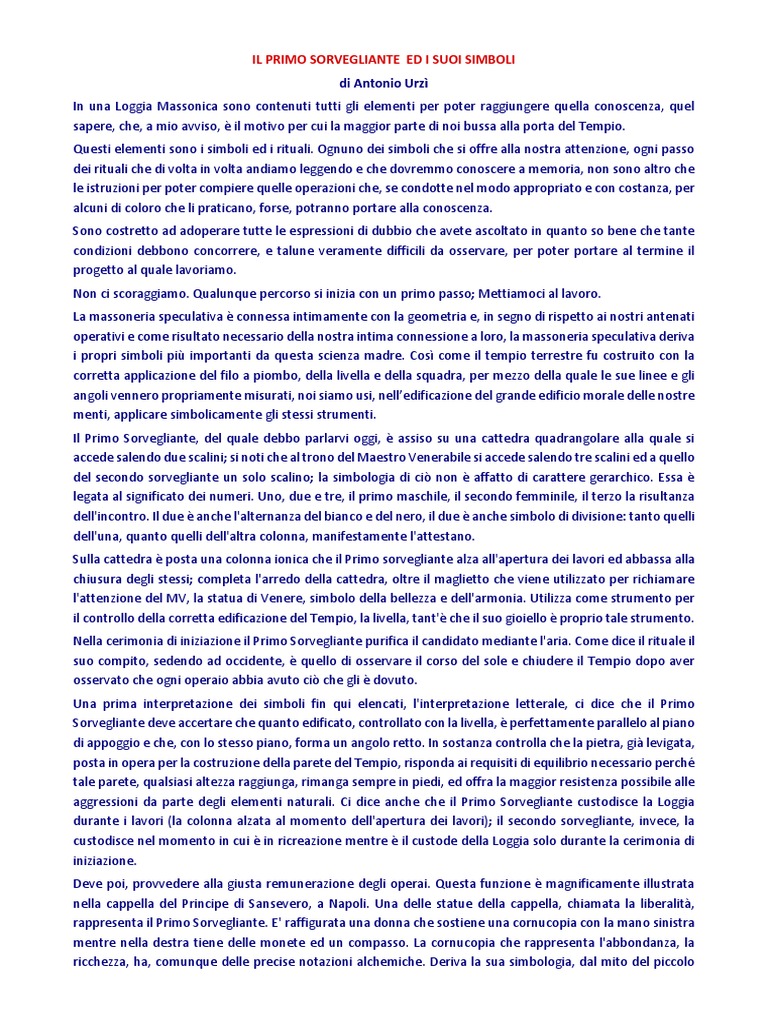 IL PRIMO SORVEGLIANTE ED I SUOI SIMBOLI

di Antonio Urzì

In una Loggia Massonica sono contenuti tutti gli elementi per poter raggiungere quella conoscenza, quel sapere, che, a mio avviso, è il motivo per cui la maggior parte di noi bussa alla porta del Tempio.

Questi elementi sono i simboli ed i rituali. Ognuno dei simboli che si offre alla nostra attenzione, ogni passo dei rituali che di volta in volta andiamo leggendo e che dovremmo conoscere a memoria, non sono altro che le istruzioni per poter compiere quelle operazioni che, se condotte nel modo appropriato e con costanza, per alcuni di coloro che li praticano, forse, potranno portare alla conoscenza.

Sono costretto ad adoperare tutte le espressioni di dubbio che avete ascoltato in quanto so bene che tante condizioni debbono concorrere, e talune veramente difficili da osservare, per poter portare al termine il progetto al quale lavoriamo.

Non ci scoraggiamo. Qualunque percorso si inizia con un primo passo; Mettiamoci al lavoro.

La massoneria speculativa è connessa intimamente con la geometria e, in segno di rispetto ai nostri antenati operativi e come risultato necessario della nostra intima connessione a loro, la massoneria speculativa deriva i propri simboli più importanti da questa scienza madre. Così come il tempio terrestre fu costruito con la corretta applicazione del filo a piombo, della livella e della squadra, per mezzo della quale le sue linee e gli angoli vennero propriamente misurati, noi siamo usi, nell'edificazione del grande edificio morale delle nostre menti, applicare simbolicamente gli stessi strumenti.

Il Primo Sorvegliante, del quale debbo parlarvi oggi, è assiso su una cattedra quadrangolare alla quale si accede salendo due scalini; si noti che al trono del Maestro Venerabile si accede salendo tre scalini ed a quello del secondo sorvegliante un solo scalino; la simbologia di ciò non è affatto di carattere gerarchico. Essa è legata al significato dei numeri. Uno, due e tre, il primo maschile, il secondo femminile, il terzo la risultanza dell'incontro. Il due è anche l'alternanza del bianco e del nero, il due è anche simbolo di divisione: tanto quelli dell'una, quanto quelli dell'altra colonna, manifestamente l'attestano.

Sulla cattedra è posta una colonna ionica che il Primo sorvegliante alza all'apertura dei lavori ed abbassa alla chiusura degli stessi; completa l'arredo della cattedra, oltre il maglietto che viene utilizzato per richiamare l'attenzione del MV, la statua di Venere, simbolo della bellezza e dell'armonia. Utilizza come strumento per il controllo della corretta edificazione del Tempio, la livella, tant'è che il suo gioiello è proprio tale strumento.

Nella cerimonia di iniziazione il Primo Sorvegliante purifica il candidato mediante l'aria. Come dice il rituale il suo compito, sedendo ad occidente, è quello di osservare il corso del sole e chiudere il Tempio dopo aver osservato che ogni operaio abbia avuto ciò che gli è dovuto.

Una prima interpretazione dei simboli fin qui elencati, l'interpretazione letterale, ci dice che il Primo Sorvegliante deve accertare che quanto edificato, controllato con la livella, è perfettamente parallelo al piano di appoggio e che, con lo stesso piano, forma un angolo retto. In sostanza controlla che la pietra, già levigata, posta in opera per la costruzione della parete del Tempio, risponda ai requisiti di equilibrio necessario perché tale parete, qualsiasi altezza raggiunga, rimanga sempre in piedi, ed offra la maggior resistenza possibile alle aggressioni da parte degli elementi naturali. Ci dice anche che il Primo Sorvegliante custodisce la Loggia durante i lavori (la colonna alzata al momento dell'apertura dei lavori); il secondo sorvegliante, invece, la custodisce nel momento in cui è in ricreazione mentre è il custode della Loggia solo durante la cerimonia di iniziazione.

Deve poi, provvedere alla giusta remunerazione degli operai. Questa funzione è magnificamente illustrata nella cappella del Principe di Sansevero, a Napoli. Una delle statue della cappella, chiamata la liberalità, rappresenta il Primo Sorvegliante. E' raffigurata una donna che sostiene una cornucopia con la mano sinistra mentre nella destra tiene delle monete ed un compasso. La cornucopia che rappresenta l'abbondanza, la ricchezza, ha, comunque delle precise notazioni alchemiche. Deriva la sua simbologia, dal mito del piccolo